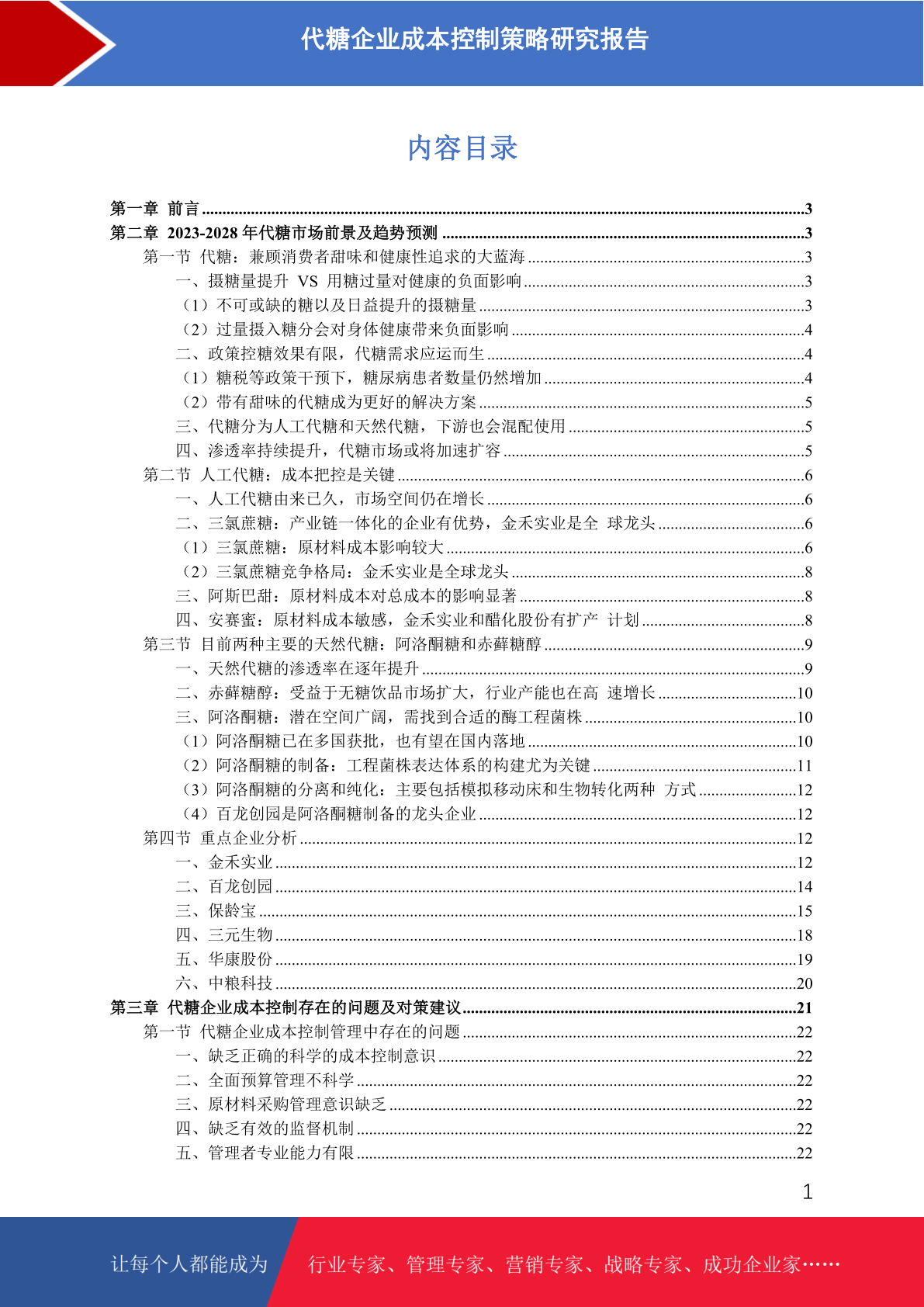 代糖企业成本控制策略研究报告

内容目录

第一章 前言 ........3
第二章 2023-2028 年代糖市场前景及趋势预测 ........3
第一节 代糖：兼顾消费者甜味和健康性追求的大蓝海 ........3
一、摄糖量提升 VS 用糖过量对健康的负面影响 ........3
（1）不可或缺的糖以及日益提升的摄糖量 ........3
（2）过量摄入糖分会对身体健康带来负面影响 ........4
二、政策控糖效果有限，代糖需求应运而生 ........4
（1）糖税等政策干预下，糖尿病患者数量仍然增加 ........4
（2）带有甜味的代糖成为更好的解决方案 ........5
三、代糖分为人工代糖和天然代糖，下游也会混配使用 ........5
四、渗透率持续提升，代糖市场或将加速扩容 ........5
第二节 人工代糖：成本把控是关键 ........6
一、人工代糖由来已久，市场空间仍在增长 ........6
二、三氯蔗糖：产业链一体化的企业有优势，金禾实业是全 球龙头 ........6
（1）三氯蔗糖：原材料成本影响较大 ........6
（2）三氯蔗糖竞争格局：金禾实业是全球龙头 ........8
三、阿斯巴甜：原材料成本对总成本的影响显著 ........8
四、安赛蜜：原材料成本敏感，金禾实业和醋化股份有扩产 计划 ........8
第三节 目前两种主要的天然代糖：阿洛酮糖和赤藓糖醇 ........9
一、天然代糖的渗透率在逐年提升 ........9
二、赤藓糖醇：受益于无糖饮品市场扩大，行业产能也在高 速增长 ........10
三、阿洛酮糖：潜在空间广阔，需找到合适的酶工程菌株 ........10
（1）阿洛酮糖已在多国获批，也有望在国内落地 ........10
（2）阿洛酮糖的制备：工程菌株表达体系的构建尤为关键 ........11
（3）阿洛酮糖的分离和纯化：主要包括模拟移动床和生物转化两种 方式 ........12
（4）百龙创园是阿洛酮糖制备的龙头企业 ........12
第四节 重点企业分析 ........12
一、金禾实业 ........12
二、百龙创园 ........14
三、保龄宝 ........15
四、三元生物 ........18
五、华康股份 ........19
六、中粮科技 ........20
第三章 代糖企业成本控制存在的问题及对策建议 ........21
第一节 代糖企业成本控制管理中存在的问题 ........22
一、缺乏正确的科学的成本控制意识 ........22
二、全面预算管理不科学 ........22
三、原材料采购管理意识缺乏 ........22
四、缺乏有效的监督机制 ........22
五、管理者专业能力有限 ........22

1

让每个人都能成为 行业专家、管理专家、营销专家、战略专家、成功企业家……